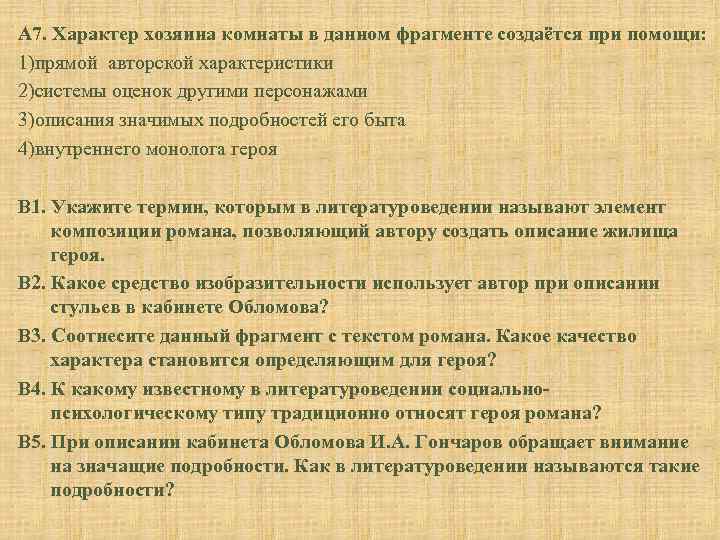 А7. Характер хозяина комнаты в данном фрагменте создаётся при помощи:
1)прямой авторской характеристики
2)системы оценок другими персонажами
3)описания значимых подробностей его быта
4)внутреннего монолога героя

В1. Укажите термин, которым в литературоведении называют элемент композиции романа, позволяющий автору создать описание жилища героя.
В2. Какое средство изобразительности использует автор при описании стульев в кабинете Обломова?
В3. Соотнесите данный фрагмент с текстом романа. Какое качество характера становится определяющим для героя?
В4. К какому известному в литературоведении социально-психологическому типу традиционно относят героя романа?
В5. При описании кабинета Обломова И.А. Гончаров обращает внимание на значащие подробности. Как в литературоведении называются такие подробности?